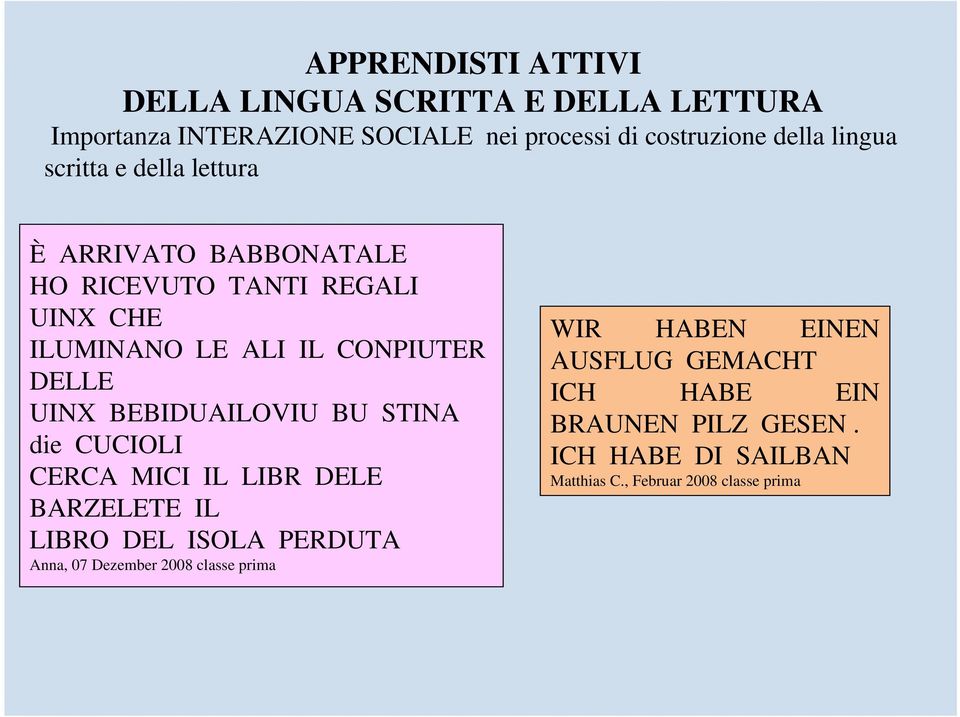 APPRENDISTI ATTIVI
DELLA LINGUA SCRITTA E DELLA LETTURA
Importanza INTERAZIONE SOCIALE nei processi di costruzione della lingua scritta e della lettura

È ARRIVATO BABBONATALE
HO RICEVUTO TANTI REGALI
UINX CHE
ILUMINANO LE ALI IL CONPIUTER
DELLE
UINX BEBIDUAILOVIU BU STINA
die CUCIOLI
CERCA MICI IL LIBR DELE
BARZELETE IL
LIBRO DEL ISOLA PERDUTA
Anna, 07 Dezember 2008 classe prima

WIR HABEN EINEN AUSFLUG GEMACHT
ICH HABE EIN BRAUNEN PILZ GESEN .
ICH HABE DI SAILBAN
Matthias C., Februar 2008 classe prima